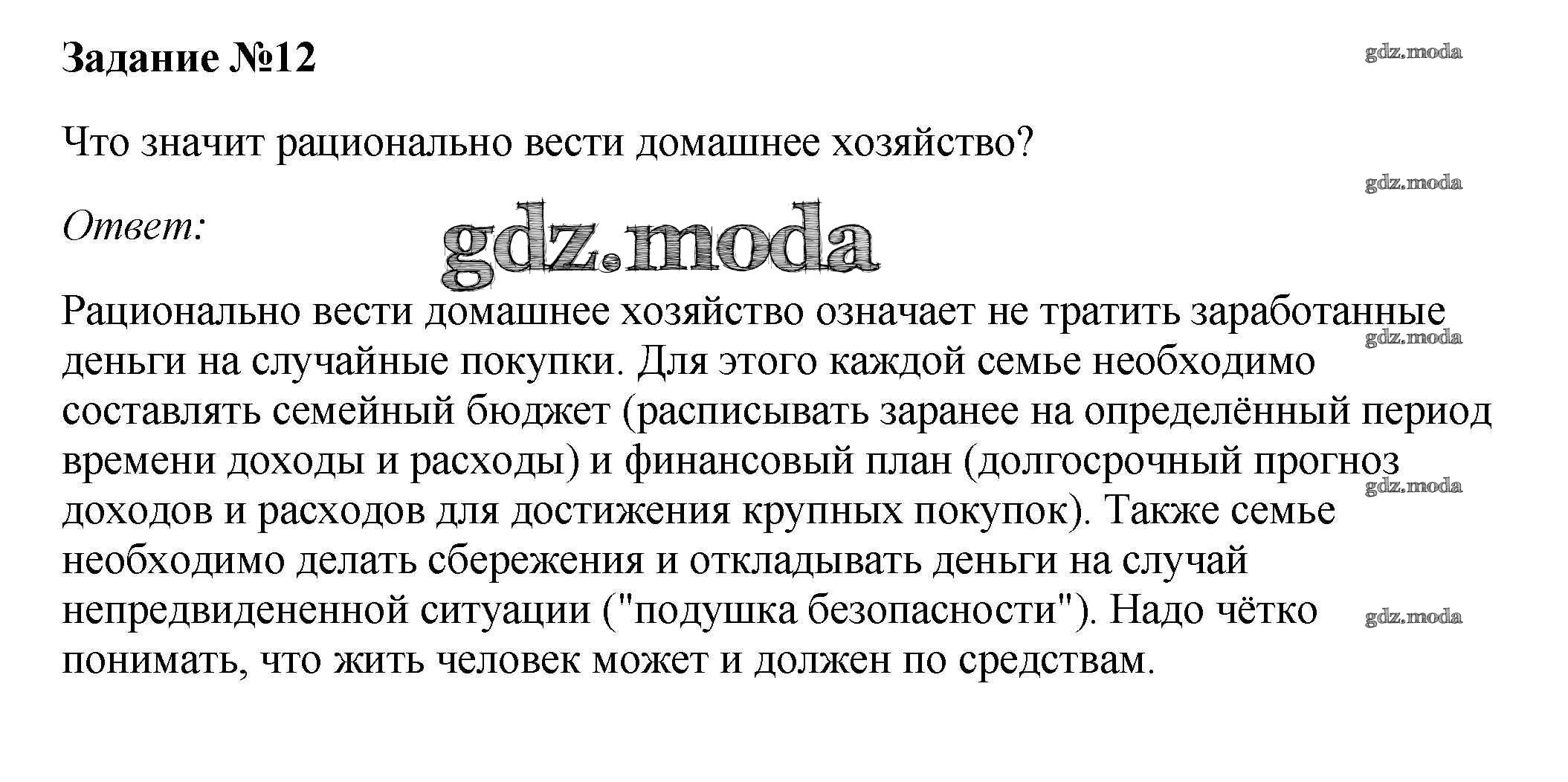 Задание №12

gdz.moda

Что значит рационально вести домашнее хозяйство?

gdz.moda

Ответ:

gdz.moda

Рационально вести домашнее хозяйство означает не тратить заработанные деньги на случайные покупки. Для этого каждой семье необходимо составлять семейный бюджет (расписывать заранее на определённый период времени доходы и расходы) и финансовый план (долгосрочный прогноз доходов и расходов для достижения крупных покупок). Также семье необходимо делать сбережения и откладывать деньги на случай непредвидененной ситуации ("подушка безопасности"). Надо чётко понимать, что жить человек может и должен по средствам.

gdz.moda

gdz.moda

gdz.moda